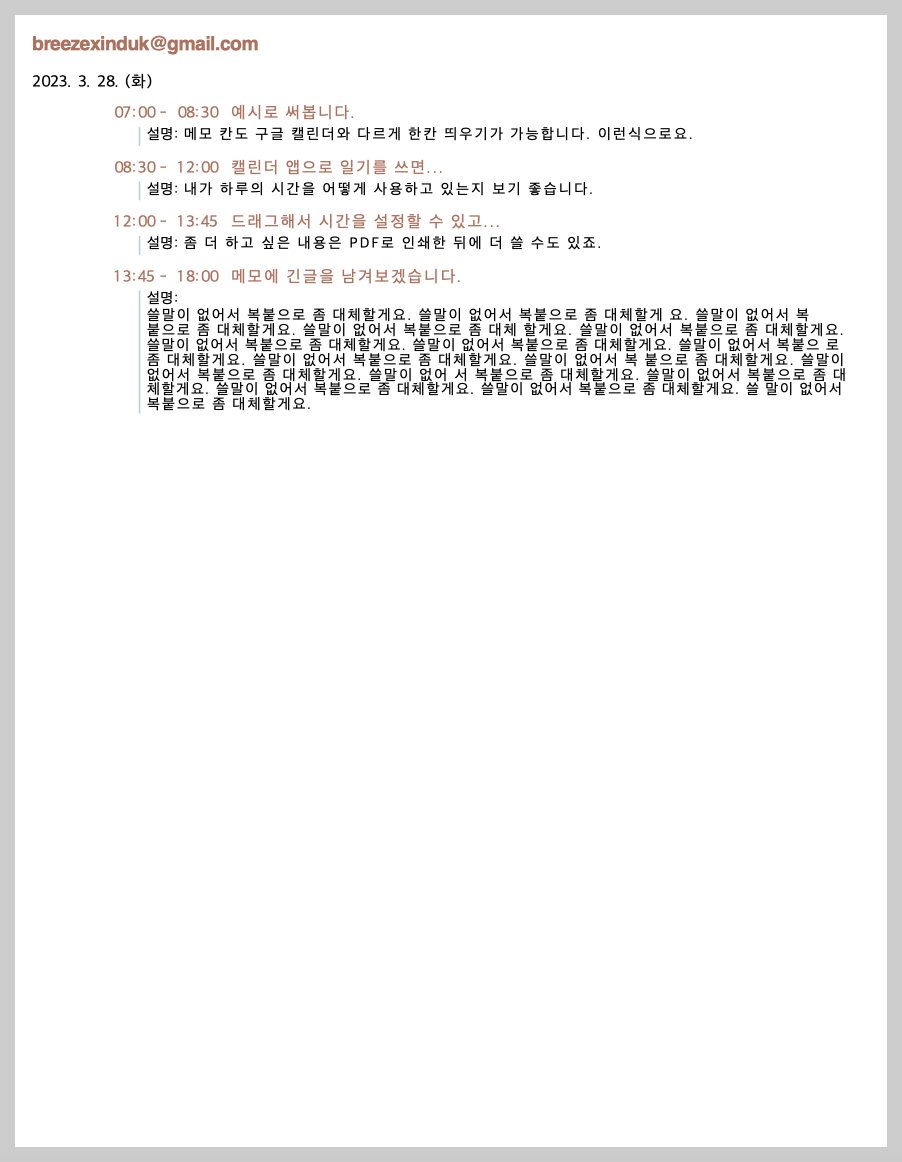 breezexinduk@gmail.com

2023. 3. 28. (화)

07:00 - 08:30 예시로 써봅니다.

설명: 메모 칸도 구글 캘린더와 다르게 한칸 띄우기가 가능합니다. 이런식으로요.

08:30 - 12:00 캘린더 앱으로 일기를 쓰면...

설명: 내가 하루의 시간을 어떻게 사용하고 있는지 보기 좋습니다.

12:00 - 13:45 드래그해서 시간을 설정할 수 있고...

설명: 좀 더 하고 싶은 내용은 PDF로 인쇄한 뒤에 더 쓸 수도 있죠.

13:45 - 18:00 메모에 긴글을 남겨보겠습니다.

설명:
쓸말이 없어서 복붙으로 좀 대체할게요. 쓸말이 없어서 복붙으로 좀 대체할게 요. 쓸말이 없어서 복붙으로 좀 대체할게요. 쓸말이 없어서 복붙으로 좀 대체 할게요. 쓸말이 없어서 복붙으로 좀 대체할게요. 쓸말이 없어서 복붙으로 좀 대체할게요. 쓸말이 없어서 복붙으로 좀 대체할게요. 쓸말이 없어서 복붙으 로 좀 대체할게요. 쓸말이 없어서 복붙으로 좀 대체할게요. 쓸말이 없어서 복 붙으로 좀 대체할게요. 쓸말이 없어서 복붙으로 좀 대체할게요. 쓸말이 없어 서 복붙으로 좀 대체할게요. 쓸말이 없어서 복붙으로 좀 대체할게요. 쓸말이 없어서 복붙으로 좀 대체할게요. 쓸말이 없어서 복붙으로 좀 대체할게요. 쓸 말이 없어서 복붙으로 좀 대체할게요.